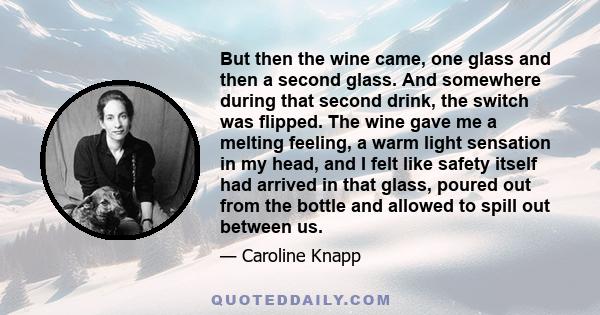 But then the wine came, one glass and then a second glass. And somewhere during that second drink, the switch was flipped. The wine gave me a melting feeling, a warm light sensation in my head, and I felt like safety itself had arrived in that glass, poured out from the bottle and allowed to spill out between us.

— Caroline Knapp

QUOTEDDAILY.COM